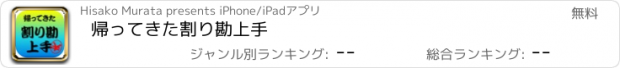 帰ってきた
割り勘
上手

Hisako Murata presents iPhone/iPadアプリ

無料

帰ってきた割り勘上手

ジャンル別ランキング: --

総合ランキング: --